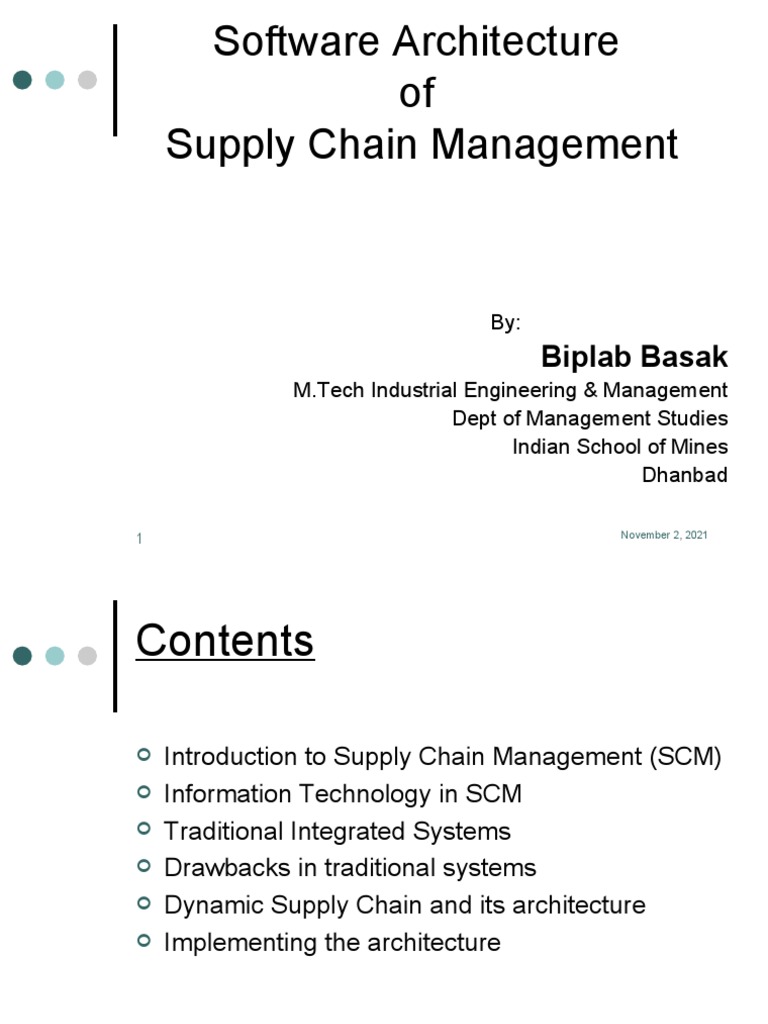 Software Architecture
of
Supply Chain Management

By:
Biplab Basak
M.Tech Industrial Engineering & Management
Dept of Management Studies
Indian School of Mines
Dhanbad

1

November 2, 2021

Contents

Introduction to Supply Chain Management (SCM)
Information Technology in SCM
Traditional Integrated Systems
Drawbacks in traditional systems
Dynamic Supply Chain and its architecture
Implementing the architecture